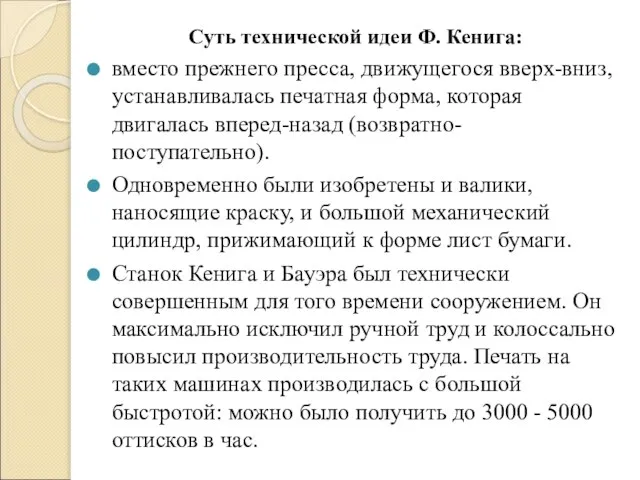 Суть технической идеи Ф. Кенига:

вместо прежнего пресса, движущегося вверх-вниз, устанавливалась печатная форма, которая двигалась вперед-назад (возвратно-поступательно).

Одновременно были изобретены и валики, наносящие краску, и большой механический цилиндр, прижимающий к форме лист бумаги.

Станок Кенига и Бауэра был технически совершенным для того времени сооружением. Он максимально исключил ручной труд и колоссально повысил производительность труда. Печать на таких машинах производилась с большой быстротой: можно было получить до 3000 - 5000 оттисков в час.